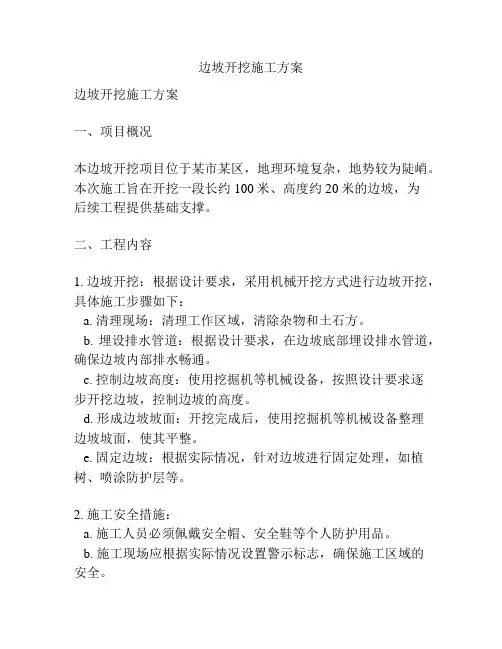 边坡开挖施工方案

边坡开挖施工方案

一、项目概况

本边坡开挖项目位于某市某区，地理环境复杂，地势较为陡峭。本次施工旨在开挖一段长约 100 米、高度约 20 米的边坡，为后续工程提供基础支撑。

二、工程内容

1. 边坡开挖：根据设计要求，采用机械开挖方式进行边坡开挖，具体施工步骤如下：
a. 清理现场：清理工作区域，清除杂物和土石方。
b. 埋设排水管道：根据设计要求，在边坡底部埋设排水管道，确保边坡内部排水畅通。
c. 控制边坡高度：使用挖掘机等机械设备，按照设计要求逐步开挖边坡，控制边坡的高度。
d. 形成边坡坡面：开挖完成后，使用挖掘机等机械设备整理边坡坡面，使其平整。
e. 固定边坡：根据实际情况，针对边坡进行固定处理，如植树、喷涂防护层等。

2. 施工安全措施：
a. 施工人员必须佩戴安全帽、安全鞋等个人防护用品。
b. 施工现场应根据实际情况设置警示标志，确保施工区域的安全。